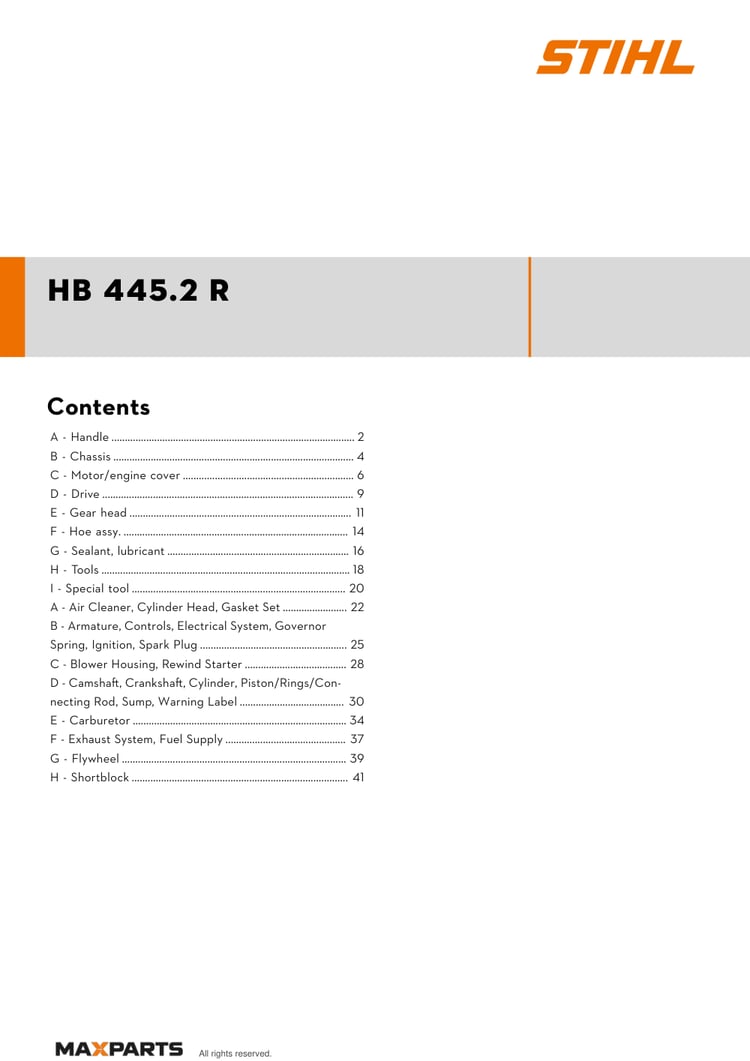 STIHL

HB 445.2 R

Contents

A - Handle 2
B - Chassis 4
C - Motor/engine cover 6
D - Drive 9
E - Gear head 11
F - Hoe assy. 14
G - Sealant, lubricant 16
H - Tools 18
I - Special tool 20
A - Air Cleaner, Cylinder Head, Gasket Set 22
B - Armature, Controls, Electrical System, Governor Spring, Ignition, Spark Plug 25
C - Blower Housing, Rewind Starter 28
D - Camshaft, Crankshaft, Cylinder, Piston/Rings/Connecting Rod, Sump, Warning Label 30
E - Carburetor 34
F - Exhaust System, Fuel Supply 37
G - Flywheel 39
H - Shortblock 41

MAXPARTS All rights reserved.